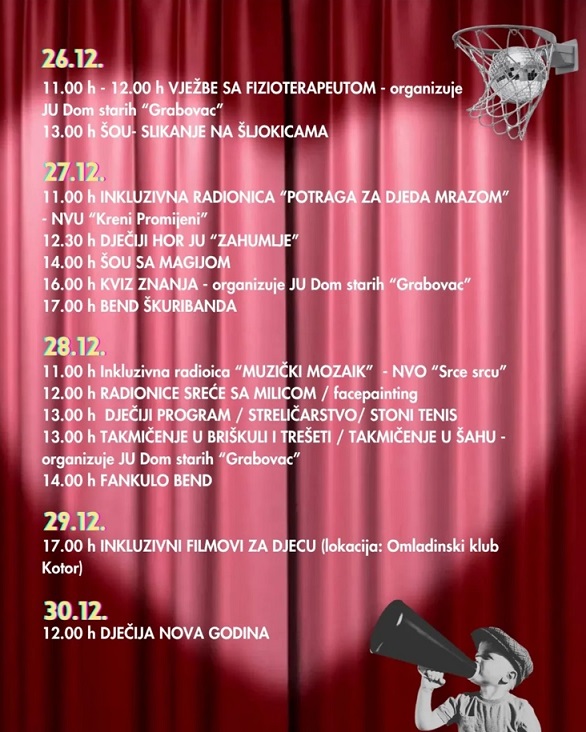 26.12.

11.00 h - 12.00 h VJEŽBE SA FIZIOTERAPEUTOM - organizuje JU Dom starih "Grabovac"
13.00 h ŠOU- SLIKANJE NA ŠLJOKICAMA

27.12.

11.00 h INKLUZIVNA RADIONICA "POTRAGA ZA DJEDA MRAZOM" - NVU "Kreni Promijeni"
12.30 h DJEČIJI HOR JU "ZAHUMLJE"
14.00 h ŠOU SA MAGIJOM
16.00 h KVIZ ZNANJA - organizuje JU Dom starih "Grabovac"
17.00 h BEND ŠKURIBANDA

28.12.

11.00 h Inkluzivna radioica "MUZIČKI MOZAIK" - NVO "Srce srcu"
12.00 h RADIONICE SREĆE SA MILICOM / facepainting
13.00 h DJEČIJI PROGRAM / STRELIČARSTVO/ STONI TENIS
13.00 h TAKMIČENJE U BRIŠKULI I TREŠETI / TAKMIČENJE U ŠAHU - organizuje JU Dom starih "Grabovac"
14.00 h FANKULO BEND

29.12.

17.00 h INKLUZIVNI FILMOVI ZA DJECU (lokacija: Omladinski klub Kotor)

30.12.

12.00 h DJEČIJA NOVA GODINA